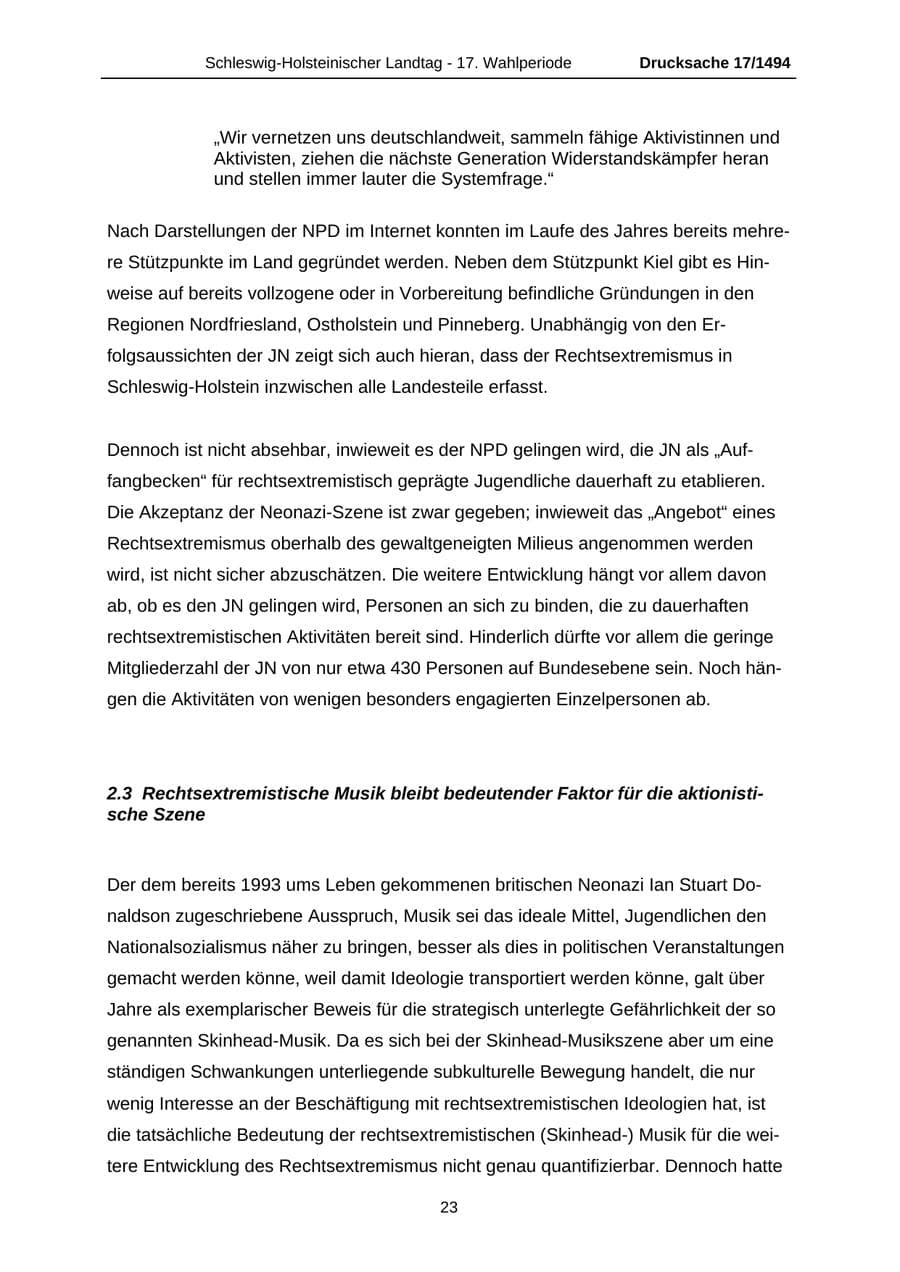 Schleswig-Holsteinischer Landtag - 17. Wahlperiode Drucksache 17/1494

„Wir vernetzen uns deutschlandweit, sammeln fähige Aktivistinnen und Aktivisten, ziehen die nächste Generation Widerstandskämpfer heran und stellen immer lauter die Systemfrage.“

Nach Darstellungen der NPD im Internet konnten im Laufe des Jahres bereits mehrere Stützpunkte im Land gegründet werden. Neben dem Stützpunkt Kiel gibt es Hinweise auf bereits vollzogene oder in Vorbereitung befindliche Gründungen in den Regionen Nordfriesland, Ostholstein und Pinneberg. Unabhängig von den Erfolgsaussichten der JN zeigt sich auch hieran, dass der Rechtsextremismus in Schleswig-Holstein inzwischen alle Landesteile erfasst.

Dennoch ist nicht absehbar, inwieweit es der NPD gelingen wird, die JN als „Auffangbecken“ für rechtsextremistisch geprägte Jugendliche dauerhaft zu etablieren. Die Akzeptanz der Neonazi-Szene ist zwar gegeben; inwieweit das „Angebot“ eines Rechtsextremismus oberhalb des gewaltgeneigten Milieus angenommen werden wird, ist nicht sicher abzuschätzen. Die weitere Entwicklung hängt vor allem davon ab, ob es den JN gelingen wird, Personen an sich zu binden, die zu dauerhaften rechtsextremistischen Aktivitäten bereit sind. Hinderlich dürfte vor allem die geringe Mitgliederzahl der JN von nur etwa 430 Personen auf Bundesebene sein. Noch hängen die Aktivitäten von wenigen besonders engagierten Einzelpersonen ab.

2.3 Rechtsextremistische Musik bleibt bedeutender Faktor für die aktionistische Szene

Der dem bereits 1993 ums Leben gekommenen britischen Neonazi Ian Stuart Donaldson zugeschriebene Ausspruch, Musik sei das ideale Mittel, Jugendlichen den Nationalsozialismus näher zu bringen, besser als dies in politischen Veranstaltungen gemacht werden könne, weil damit Ideologie transportiert werden könne, galt über Jahre als exemplarischer Beweis für die strategisch unterlegte Gefährlichkeit der so genannten Skinhead-Musik. Da es sich bei der Skinhead-Musikszene aber um eine ständigen Schwankungen unterliegende subkulturelle Bewegung handelt, die nur wenig Interesse an der Beschäftigung mit rechtsextremistischen Ideologien hat, ist die tatsächliche Bedeutung der rechtsextremistischen (Skinhead-) Musik für die weitere Entwicklung des Rechtsextremismus nicht genau quantifizierbar. Dennoch hatte

23